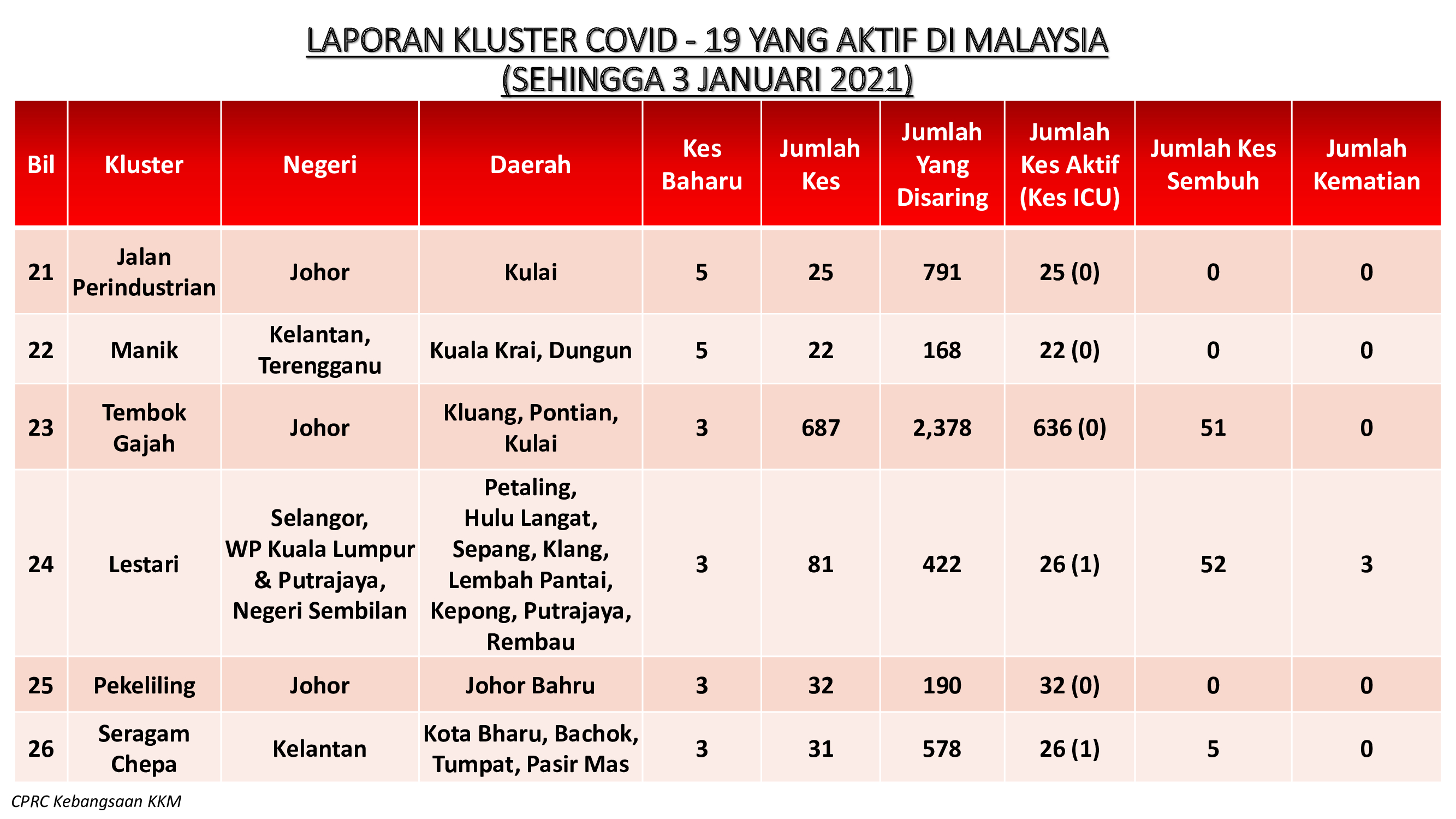 LAPORAN KLUSTER COVID - 19 YANG AKTIF DI MALAYSIA
(SEHINGGA 3 JANUARI 2021)

| Bil | Kluster | Negeri | Daerah | Kes Baharu | Jumlah Kes | Jumlah Yang Disaring | Jumlah Kes Aktif (Kes ICU) | Jumlah Kes Sembuh | Jumlah Kematian |
|---|---|---|---|---|---|---|---|---|---|
| 21 | Jalan Perindustrian | Johor | Kulai | 5 | 25 | 791 | 25 (0) | 0 | 0 |
| 22 | Manik | Kelantan, Terengganu | Kuala Krai, Dungun | 5 | 22 | 168 | 22 (0) | 0 | 0 |
| 23 | Tembok Gajah | Johor | Kluang, Pontian, Kulai | 3 | 687 | 2,378 | 636 (0) | 51 | 0 |
| 24 | Lestari | Selangor, WP Kuala Lumpur & Putrajaya, Negeri Sembilan | Petaling, Hulu Langat, Sepang, Klang, Lembah Pantai, Kepong, Putrajaya, Rembau | 3 | 81 | 422 | 26 (1) | 52 | 3 |
| 25 | Pekeliling | Johor | Johor Bahru | 3 | 32 | 190 | 32 (0) | 0 | 0 |
| 26 | Seragam Chepa | Kelantan | Kota Bharu, Bachok, Tumpat, Pasir Mas | 3 | 31 | 578 | 26 (1) | 5 | 0 |

CPRC Kebangsaan KKM